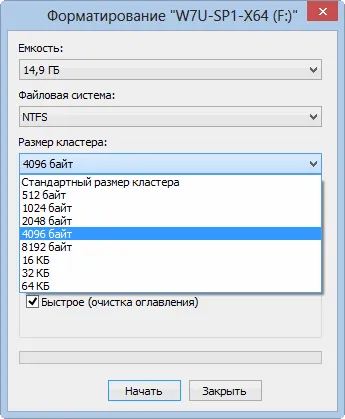 Форматирование "W7U-SP1-X64 (F:)"

Емкость:

14,9 ГБ

Файловая система:

NTFS

Размер кластера:

4096 байт

Стандартный размер кластера
512 байт
1024 байт
2048 байт
4096 байт
8192 байт
16 КБ
32 КБ
64 КБ

Быстрое (очистка оглавления)

Начать

Закрыть